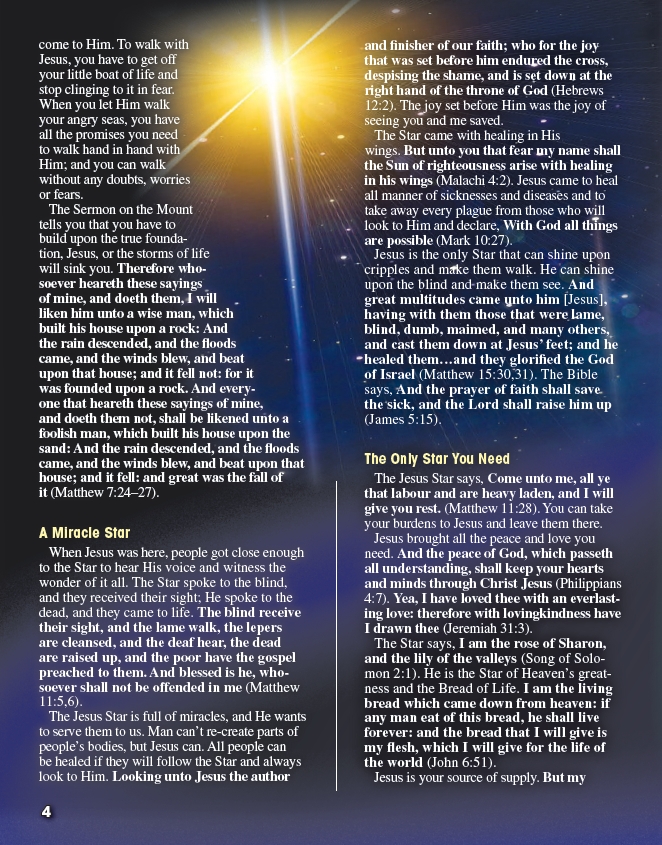 come to Him. To walk with Jesus, you have to get off your little boat of life and stop clinging to it in fear. When you let Him walk your angry seas, you have all the promises you need to walk hand in hand with Him; and you can walk without any doubts, worries or fears.

The Sermon on the Mount tells you that you have to build upon the true foundation, Jesus, or the storms of life will sink you. Therefore whosoever heareth these sayings of mine, and doeth them, I will liken him unto a wise man, which built his house upon a rock: And the rain descended, and the floods came, and the winds blew, and beat upon that house; and it fell not: for it was founded upon a rock. And everyone that heareth these sayings of mine, and doeth them not, shall be likened unto a foolish man, which built his house upon the sand: And the rain descended, and the floods came, and the winds blew, and beat upon that house; and it fell: and great was the fall of it (Matthew 7:24–27).

A Miracle Star

When Jesus was here, people got close enough to the Star to hear His voice and witness the wonder of it all. The Star spoke to the blind, and they received their sight; He spoke to the dead, and they came to life. The blind receive their sight, and the lame walk, the lepers are cleansed, and the deaf hear, the dead are raised up, and the poor have the gospel preached to them. And blessed is he, whosoever shall not be offended in me (Matthew 11:5,6).

The Jesus Star is full of miracles, and He wants to serve them to us. Man can't re-create parts of people's bodies, but Jesus can. All people can be healed if they will follow the Star and always look to Him. Looking unto Jesus the author and finisher of our faith; who for the joy that was set before him endured the cross, despising the shame, and is set down at the right hand of the throne of God (Hebrews 12:2). The joy set before Him was the joy of seeing you and me saved.

The Star came with healing in His wings. But unto you that fear my name shall the Sun of righteousness arise with healing in his wings (Malachi 4:2). Jesus came to heal all manner of sicknesses and diseases and to take away every plague from those who will look to Him and declare, With God all things are possible (Mark 10:27).

Jesus is the only Star that can shine upon cripples and make them walk. He can shine upon the blind and make them see. And great multitudes came unto him [Jesus], having with them those that were lame, blind, dumb, maimed, and many others, and cast them down at Jesus' feet; and he healed them…and they glorified the God of Israel (Matthew 15:30,31). The Bible says, And the prayer of faith shall save the sick, and the Lord shall raise him up (James 5:15).

The Only Star You Need

The Jesus Star says, Come unto me, all ye that labour and are heavy laden, and I will give you rest. (Matthew 11:28). You can take your burdens to Jesus and leave them there.

Jesus brought all the peace and love you need. And the peace of God, which passeth all understanding, shall keep your hearts and minds through Christ Jesus (Philippians 4:7). Yea, I have loved thee with an everlasting love: therefore with lovingkindness have I drawn thee (Jeremiah 31:3).

The Star says, I am the rose of Sharon, and the lily of the valleys (Song of Solomon 2:1). He is the Star of Heaven's greatness and the Bread of Life. I am the living bread which came down from heaven: if any man eat of this bread, he shall live forever: and the bread that I will give is my flesh, which I will give for the life of the world (John 6:51).

Jesus is your source of supply. But my

4